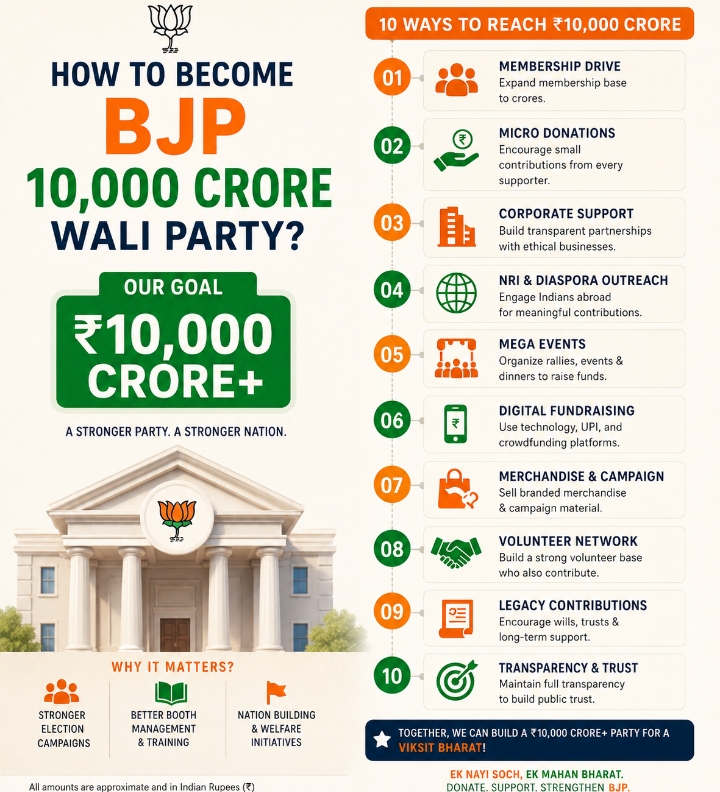 HOW TO BECOME
BJP
10,000 CRORE
WALI PARTY?

OUR GOAL
₹10,000
CRORE+

A STRONGER PARTY. A STRONGER NATION.

WHY IT MATTERS?

STRONGER ELECTION CAMPAIGNS

BETTER BOOTH MANAGEMENT & TRAINING

NATION BUILDING & WELFARE INITIATIVES

All amounts are approximate and in Indian Rupees (₹)

10 WAYS TO REACH ₹10,000 CRORE

01 MEMBERSHIP DRIVE
Expand membership base to crores.

02 MICRO DONATIONS
Encourage small contributions from every supporter.

03 CORPORATE SUPPORT
Build transparent partnerships with ethical businesses.

04 NRI & DIASPORA OUTREACH
Engage Indians abroad for meaningful contributions.

05 MEGA EVENTS
Organize rallies, events & dinners to raise funds.

06 DIGITAL FUNDRAISING
Use technology, UPI, and crowdfunding platforms.

07 MERCHANDISE & CAMPAIGN
Sell branded merchandise & campaign material.

08 VOLUNTEER NETWORK
Build a strong volunteer base who also contribute.

09 LEGACY CONTRIBUTIONS
Encourage wills, trusts & long-term support.

10 TRANSPARENCY & TRUST
Maintain full transparency to build public trust.

TOGETHER, WE CAN BUILD A ₹10,000 CRORE+ PARTY FOR A VIKSIT BHARAT!

EK NAYI SOCH, EK MAHAN BHARAT.
DONATE. SUPPORT. STRENGTHEN BJP.